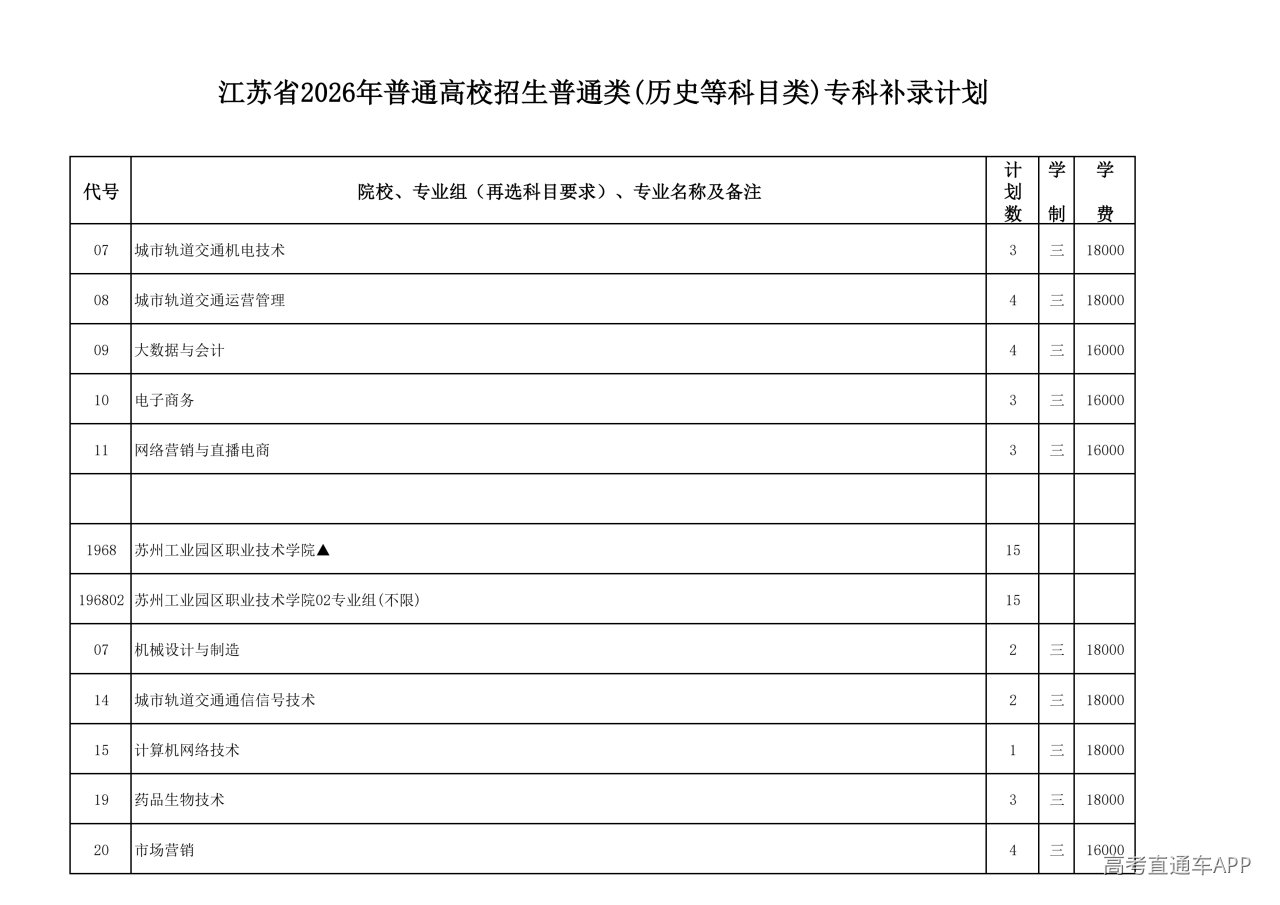 江苏省2026年普通高校招生普通类(历史等科目类)专科补录计划

| 代号 | 院校、专业组（再选科目要求）、专业名称及备注 | 计划数 | 学制 | 学费 |
|---|---|---|---|---|
| 07 | 城市轨道交通机电技术 | 3 | 三 | 18000 |
| 08 | 城市轨道交通运营管理 | 4 | 三 | 18000 |
| 09 | 大数据与会计 | 4 | 三 | 16000 |
| 10 | 电子商务 | 3 | 三 | 16000 |
| 11 | 网络营销与直播电商 | 3 | 三 | 16000 |
| | | | | |
| 1968 | 苏州工业园区职业技术学院▲ | 15 | | |
| 196802 | 苏州工业园区职业技术学院02专业组(不限) | 15 | | |
| 07 | 机械设计与制造 | 2 | 三 | 18000 |
| 14 | 城市轨道交通通信信号技术 | 2 | 三 | 18000 |
| 15 | 计算机网络技术 | 1 | 三 | 18000 |
| 19 | 药品生物技术 | 3 | 三 | 18000 |
| 20 | 市场营销 | 4 | 三 | 16000 |

高考直通车APP